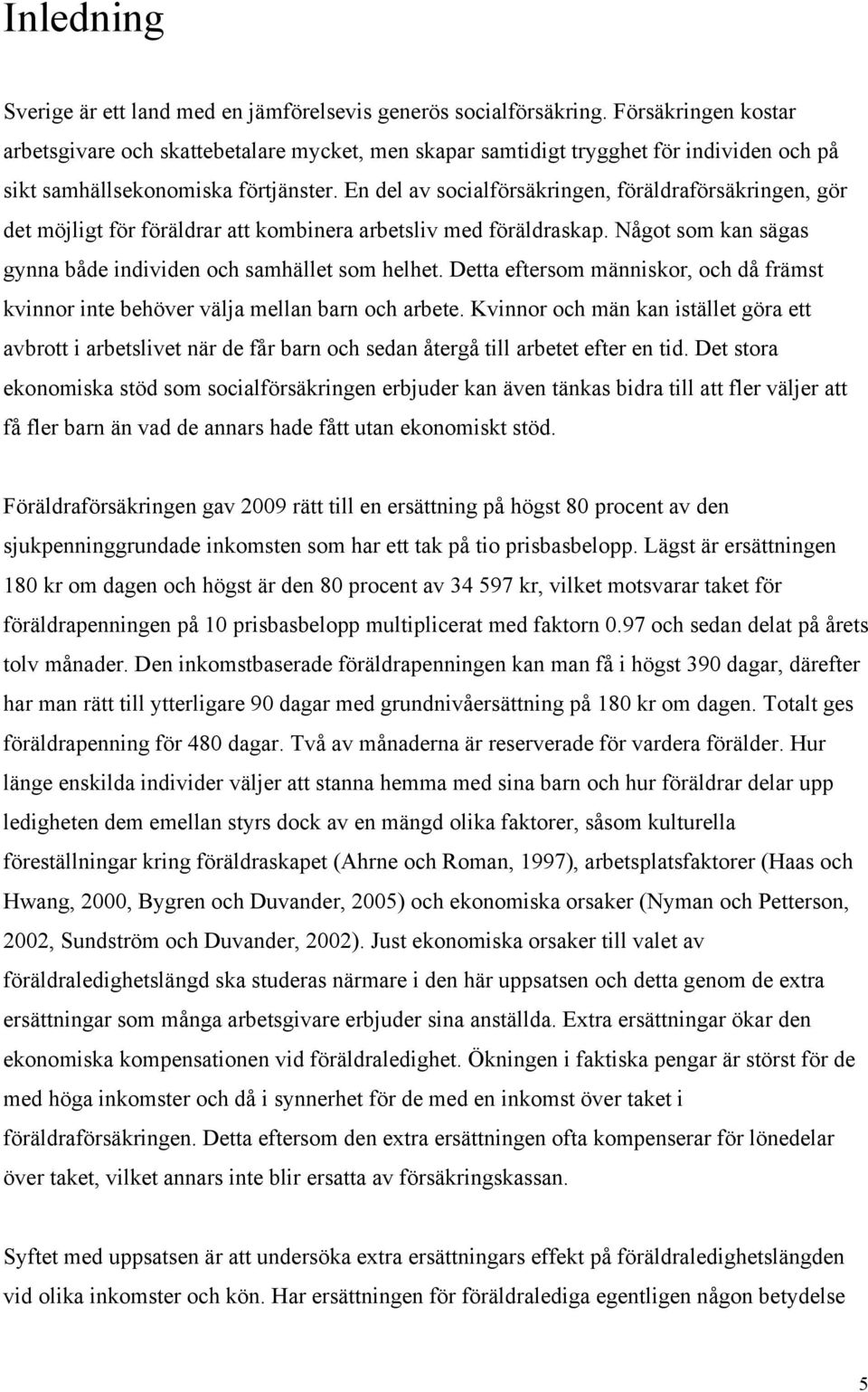 Inledning

Sverige är ett land med en jämförelsevis generös socialförsäkring. Försäkringen kostar arbetsgivare och skattebetalare mycket, men skapar samtidigt trygghet för individen och på sikt samhällsekonomiska förtjänster. En del av socialförsäkringen, föräldraförsäkringen, gör det möjligt för föräldrar att kombinera arbetsliv med föräldraskap. Något som kan sägas gynna både individen och samhället som helhet. Detta eftersom människor, och då främst kvinnor inte behöver välja mellan barn och arbete. Kvinnor och män kan istället göra ett avbrott i arbetslivet när de får barn och sedan återgå till arbetet efter en tid. Det stora ekonomiska stöd som socialförsäkringen erbjuder kan även tänkas bidra till att fler väljer att få fler barn än vad de annars hade fått utan ekonomiskt stöd.

Föräldraförsäkringen gav 2009 rätt till en ersättning på högst 80 procent av den sjukpenninggrundade inkomsten som har ett tak på tio prisbasbelopp. Lägst är ersättningen 180 kr om dagen och högst är den 80 procent av 34 597 kr, vilket motsvarar taket för föräldrapenningen på 10 prisbasbelopp multiplicerat med faktorn 0.97 och sedan delat på årets tolv månader. Den inkomstbaserade föräldrapenningen kan man få i högst 390 dagar, därefter har man rätt till ytterligare 90 dagar med grundnivåersättning på 180 kr om dagen. Totalt ges föräldrapenning för 480 dagar. Två av månaderna är reserverade för vardera förälder. Hur länge enskilda individer väljer att stanna hemma med sina barn och hur föräldrar delar upp ledigheten dem emellan styrs dock av en mängd olika faktorer, såsom kulturella föreställningar kring föräldraskapet (Ahrne och Roman, 1997), arbetsplatsfaktorer (Haas och Hwang, 2000, Bygren och Duvander, 2005) och ekonomiska orsaker (Nyman och Petterson, 2002, Sundström och Duvander, 2002). Just ekonomiska orsaker till valet av föräldraledighetslängd ska studeras närmare i den här uppsatsen och detta genom de extra ersättningar som många arbetsgivare erbjuder sina anställda. Extra ersättningar ökar den ekonomiska kompensationen vid föräldraledighet. Ökningen i faktiska pengar är störst för de med höga inkomster och då i synnerhet för de med en inkomst över taket i föräldraförsäkringen. Detta eftersom den extra ersättningen ofta kompenserar för lönedelar över taket, vilket annars inte blir ersatta av försäkringskassan.

Syftet med uppsatsen är att undersöka extra ersättningars effekt på föräldraledighetslängden vid olika inkomster och kön. Har ersättningen för föräldralediga egentligen någon betydelse

5